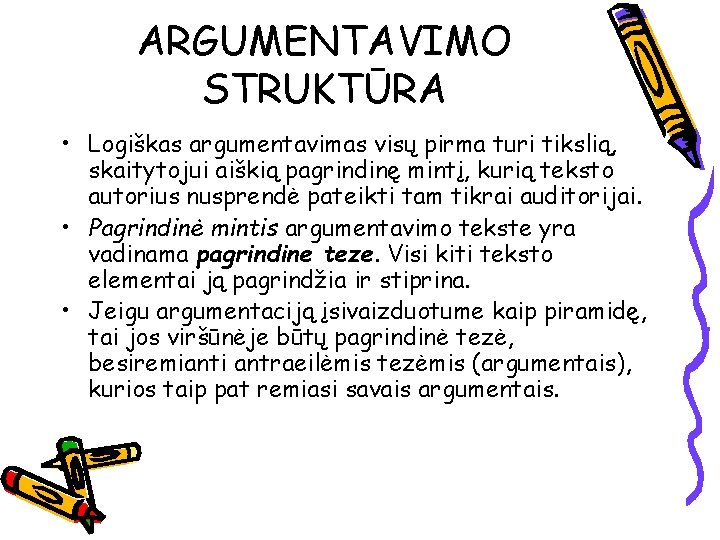 ARGUMENTAVIMO STRUKTŪRA

• Logiškas argumentavimas visų pirma turi tikslią, skaitytojui aiškią pagrindinę mintį, kurią teksto autorius nusprendė pateikti tam tikrai auditorijai.

• Pagrindinė mintis argumentavimo tekste yra vadinama pagrindine teze. Visi kiti teksto elementai ją pagrindžia ir stiprina.

• Jeigu argumentaciją įsivaizduotume kaip piramidę, tai jos viršūnėje būtų pagrindinė tezė, besiremianti antraeilėmis tezėmis (argumentais), kurios taip pat remiasi savais argumentais.